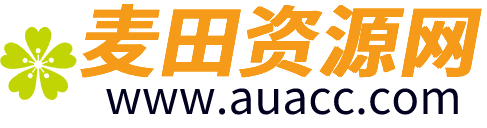 麦田资源网
www.auacc.com